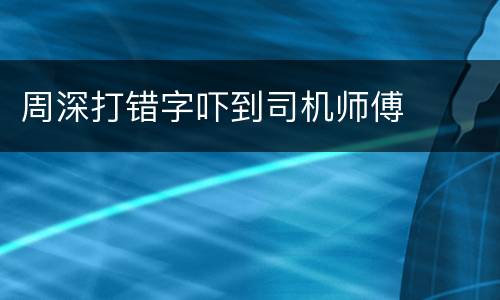 周深打错字吓到司机师傅